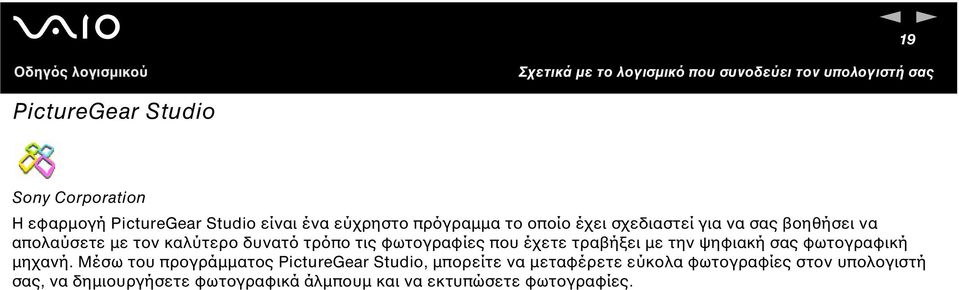 VAIO

19

Οδηγός λογισμικού

Σχετικά με το λογισμικό που συνοδεύει τον υπολογιστή σας

PictureGear Studio

Sony Corporation

Η εφαρμογή PictureGear Studio είναι ένα εύχρηστο πρόγραμμα το οποίο έχει σχεδιαστεί για να σας βοηθήσει να απολαύσετε με τον καλύτερο δυνατό τρόπο τις φωτογραφίες που έχετε τραβήξει με την ψηφιακή σας φωτογραφική μηχανή. Μέσω του προγράμματος PictureGear Studio, μπορείτε να μεταφέρετε εύκολα φωτογραφίες στον υπολογιστή σας, να δημιουργήσετε φωτογραφικά άλμπουμ και να εκτυπώσετε φωτογραφίες.